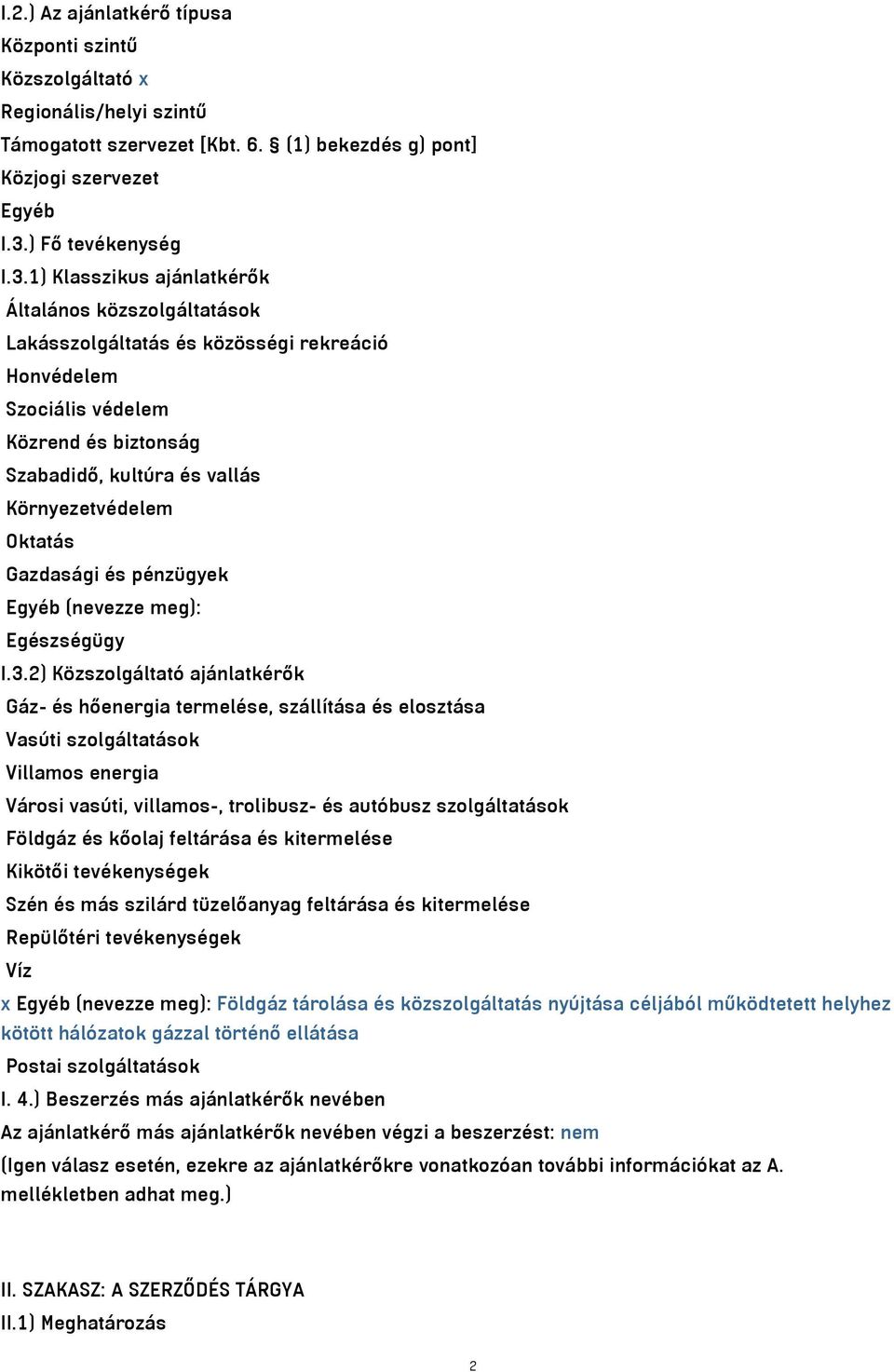 I.2.) Az ajánlatkérő típusa
Központi szintű
Közszolgáltató x
Regionális/helyi szintű
Támogatott szervezet [Kbt. 6. § (1) bekezdés g) pont]
Közjogi szervezet
Egyéb
I.3.) Fő tevékenység
I.3.1) Klasszikus ajánlatkérők
Általános közszolgáltatások
Lakásszolgáltatás és közösségi rekreáció
Honvédelem
Szociális védelem
Közrend és biztonság
Szabadidő, kultúra és vallás
Környezetvédelem
Oktatás
Gazdasági és pénzügyek
Egyéb (nevezze meg):
Egészségügy
I.3.2) Közszolgáltató ajánlatkérők
Gáz- és hőenergia termelése, szállítása és elosztása
Vasúti szolgáltatások
Villamos energia
Városi vasúti, villamos-, trolibusz- és autóbusz szolgáltatások
Földgáz és kőolaj feltárása és kitermelése
Kikötői tevékenységek
Szén és más szilárd tüzelőanyag feltárása és kitermelése
Repülőtéri tevékenységek
Víz
x Egyéb (nevezze meg): Földgáz tárolása és közszolgáltatás nyújtása céljából működtetett helyhez kötött hálózatok gázzal történő ellátása
Postai szolgáltatások
I. 4.) Beszerzés más ajánlatkérők nevében
Az ajánlatkérő más ajánlatkérők nevében végzi a beszerzést: nem
(Igen válasz esetén, ezekre az ajánlatkérőkre vonatkozóan további információkat az A. mellékletben adhat meg.)

II. SZAKASZ: A SZERZŐDÉS TÁRGYA
II.1) Meghatározás

2